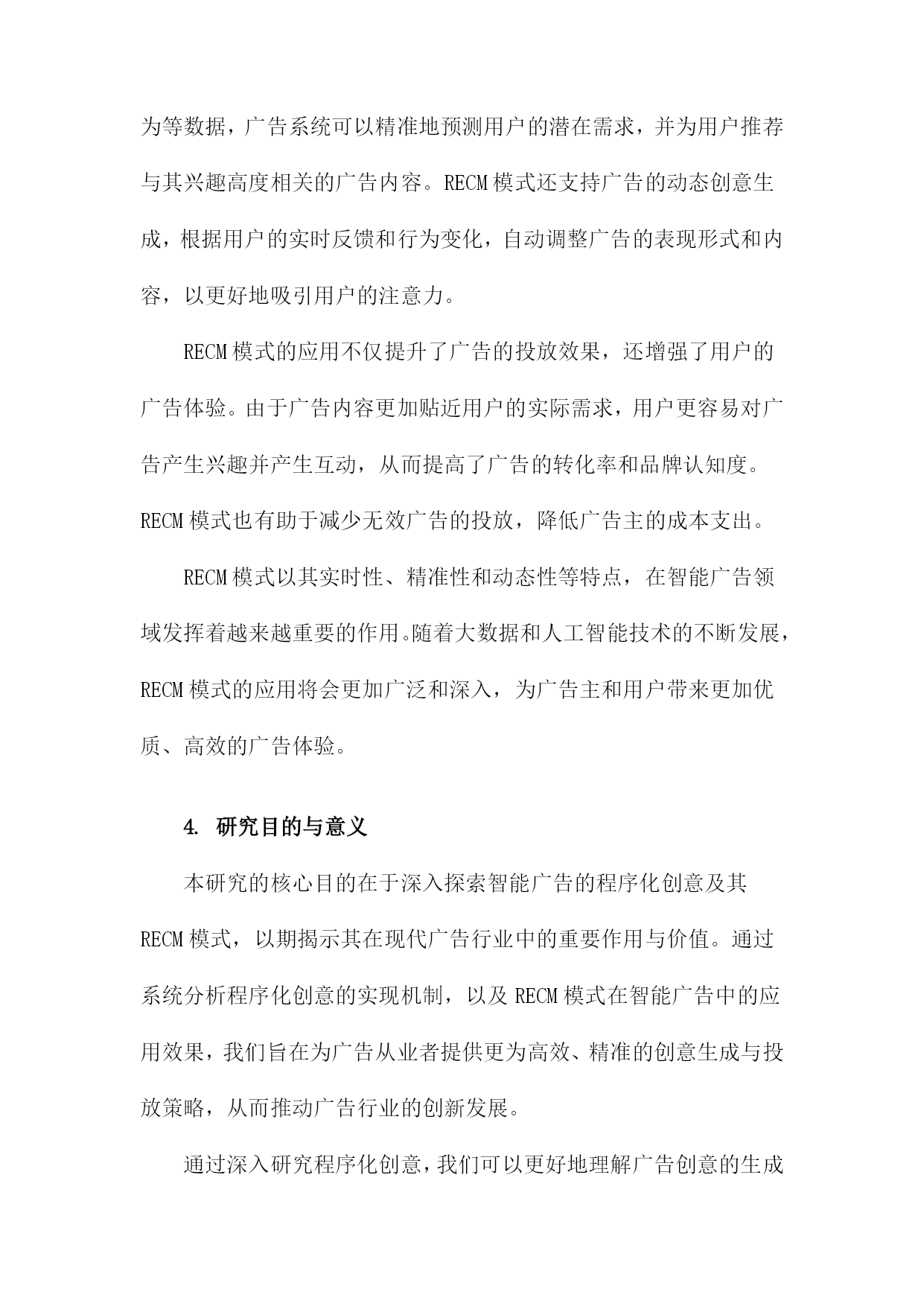 为等数据，广告系统可以精准地预测用户的潜在需求，并为用户推荐与其兴趣高度相关的广告内容。RECM模式还支持广告的动态创意生成，根据用户的实时反馈和行为变化，自动调整广告的表现形式和内容，以更好地吸引用户的注意力。

RECM模式的应用不仅提升了广告的投放效果，还增强了用户的广告体验。由于广告内容更加贴近用户的实际需求，用户更容易对广告产生兴趣并产生互动，从而提高了广告的转化率和品牌认知度。RECM模式也有助于减少无效广告的投放，降低广告主的成本支出。

RECM模式以其实时性、精准性和动态性等特点，在智能广告领域发挥着越来越重要的作用。随着大数据和人工智能技术的不断发展，RECM模式的应用将会更加广泛和深入，为广告主和用户带来更加优质、高效的广告体验。

4. 研究目的与意义

本研究的核心目的在于深入探索智能广告的程序化创意及其RECM模式，以期揭示其在现代广告行业中的重要作用与价值。通过系统分析程序化创意的实现机制，以及RECM模式在智能广告中的应用效果，我们旨在为广告从业者提供更为高效、精准的创意生成与投放策略，从而推动广告行业的创新发展。

通过深入研究程序化创意，我们可以更好地理解广告创意的生成